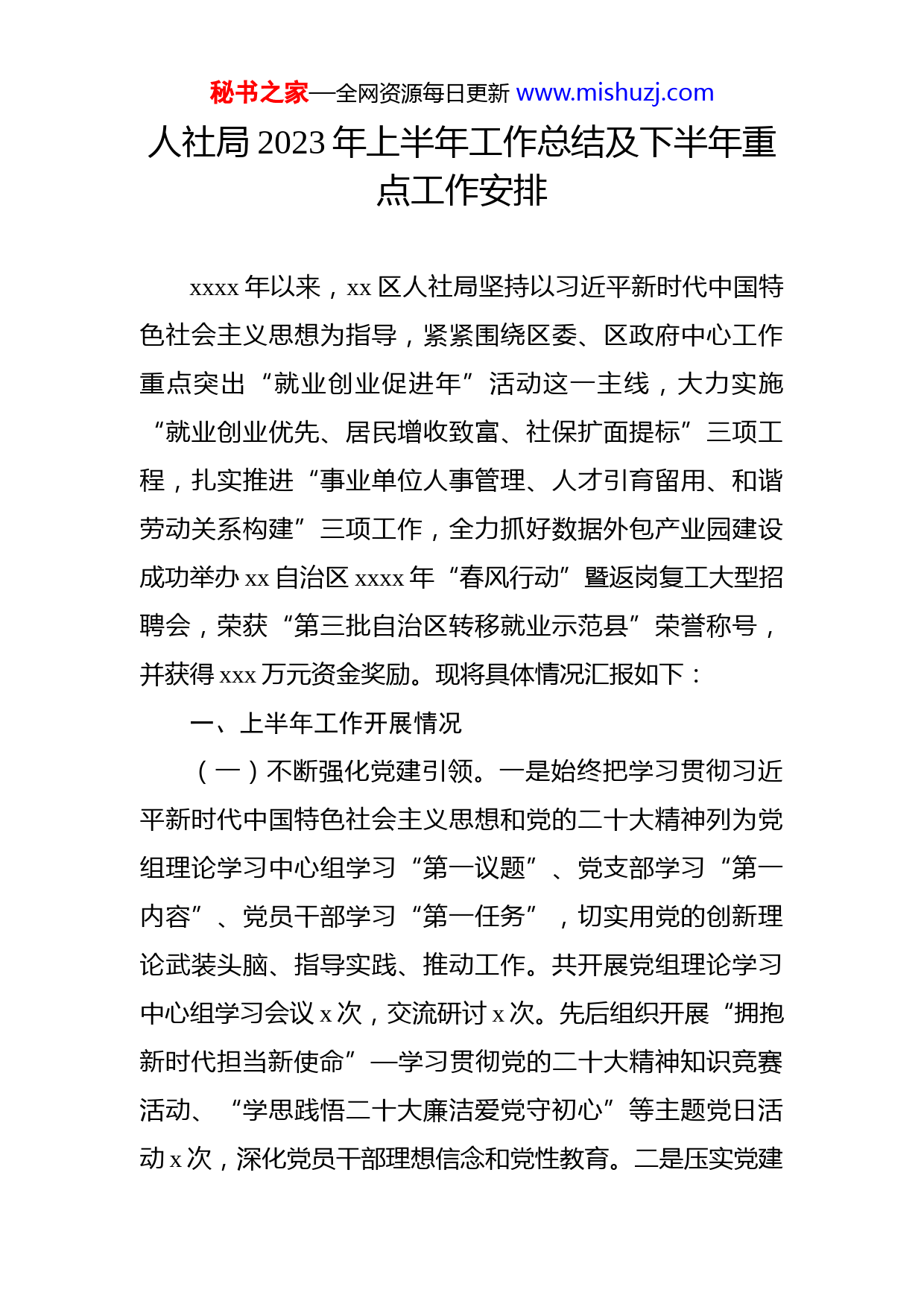 秘书之家—全网资源每日更新 www.mishuzj.com

人社局 2023 年上半年工作总结及下半年重点工作安排

xxxx 年以来，xx 区人社局坚持以习近平新时代中国特色社会主义思想为指导，紧紧围绕区委、区政府中心工作重点突出“就业创业促进年”活动这一主线，大力实施“就业创业优先、居民增收致富、社保扩面提标”三项工程，扎实推进“事业单位人事管理、人才引育留用、和谐劳动关系构建”三项工作，全力抓好数据外包产业园建设成功举办 xx 自治区 xxxx 年“春风行动”暨返岗复工大型招聘会，荣获“第三批自治区转移就业示范县”荣誉称号，并获得 xxx 万元资金奖励。现将具体情况汇报如下：

一、上半年工作开展情况

（一）不断强化党建引领。一是始终把学习贯彻习近平新时代中国特色社会主义思想和党的二十大精神列为党组理论学习中心组学习“第一议题”、党支部学习“第一内容”、党员干部学习“第一任务”，切实用党的创新理论武装头脑、指导实践、推动工作。共开展党组理论学习中心组学习会议 x 次，交流研讨 x 次。先后组织开展“拥抱新时代担当新使命”—学习贯彻党的二十大精神知识竞赛活动、“学思践悟二十大廉洁爱党守初心”等主题党日活动 x 次，深化党员干部理想信念和党性教育。二是压实党建